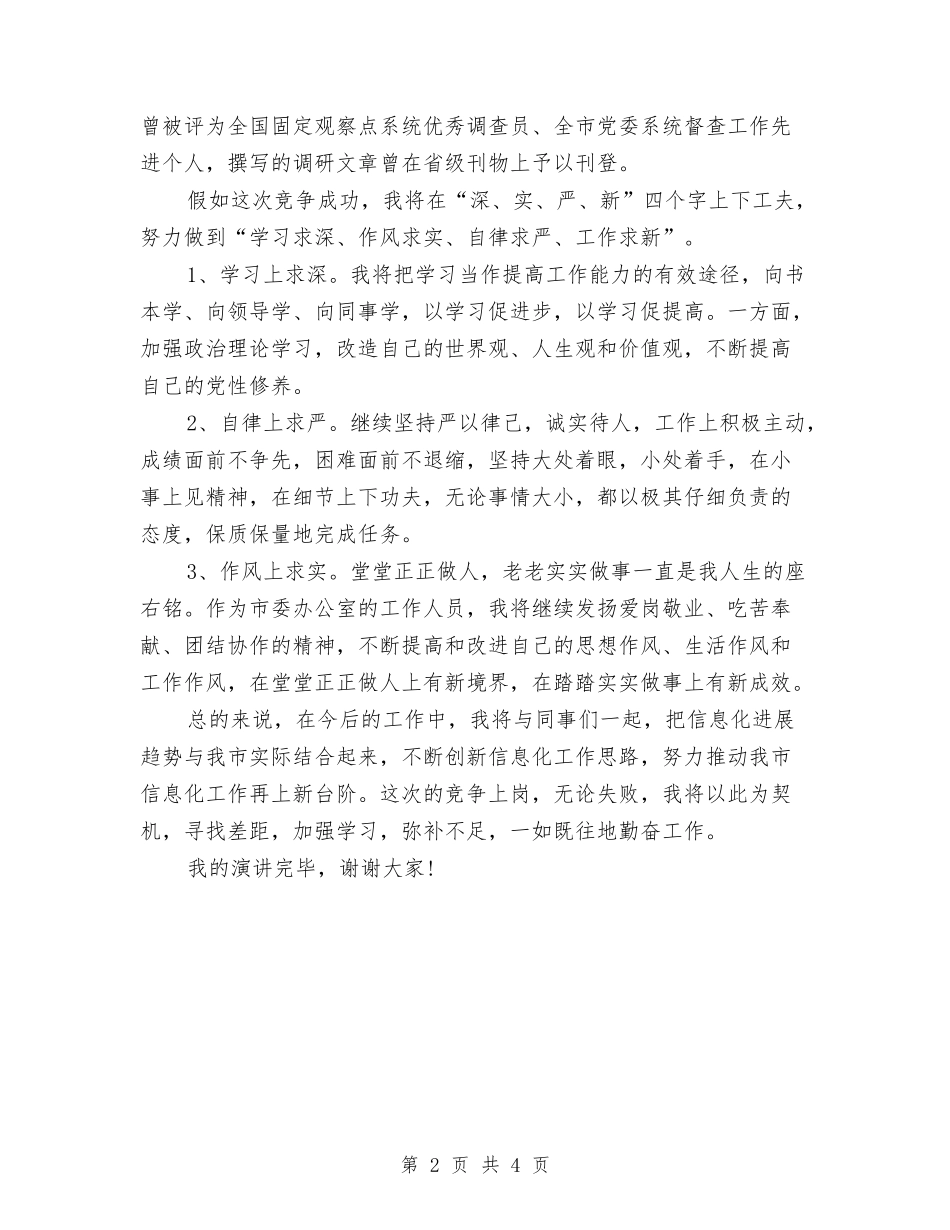 曾被评为全国固定观察点系统优秀调查员、全市党委系统督查工作先进个人，撰写的调研文章曾在省级刊物上予以刊登。

假如这次竞争成功，我将在“深、实、严、新”四个字上下工夫，努力做到“学习求深、作风求实、自律求严、工作求新”。

1、学习上求深。我将把学习当作提高工作能力的有效途径，向书本学、向领导学、向同事学，以学习促进步，以学习促提高。一方面，加强政治理论学习，改造自己的世界观、人生观和价值观，不断提高自己的党性修养。

2、自律上求严。继续坚持严以律己，诚实待人，工作上积极主动，成绩面前不争先，困难面前不退缩，坚持大处着眼，小处着手，在小事上见精神，在细节上下功夫，无论事情大小，都以极其仔细负责的态度，保质保量地完成任务。

3、作风上求实。堂堂正正做人，老老实实做事一直是我人生的座右铭。作为市委办公室的工作人员，我将继续发扬爱岗敬业、吃苦奉献、团结协作的精神，不断提高和改进自己的思想作风、生活作风和工作作风，在堂堂正正做人上有新境界，在踏踏实实做事上有新成效。

总的来说，在今后的工作中，我将与同事们一起，把信息化进展趋势与我市实际结合起来，不断创新信息化工作思路，努力推动我市信息化工作再上新台阶。这次的竞争上岗，无论失败，我将以此为契机，寻找差距，加强学习，弥补不足，一如既往地勤奋工作。

我的演讲完毕，谢谢大家!

第 2 页 共 4 页